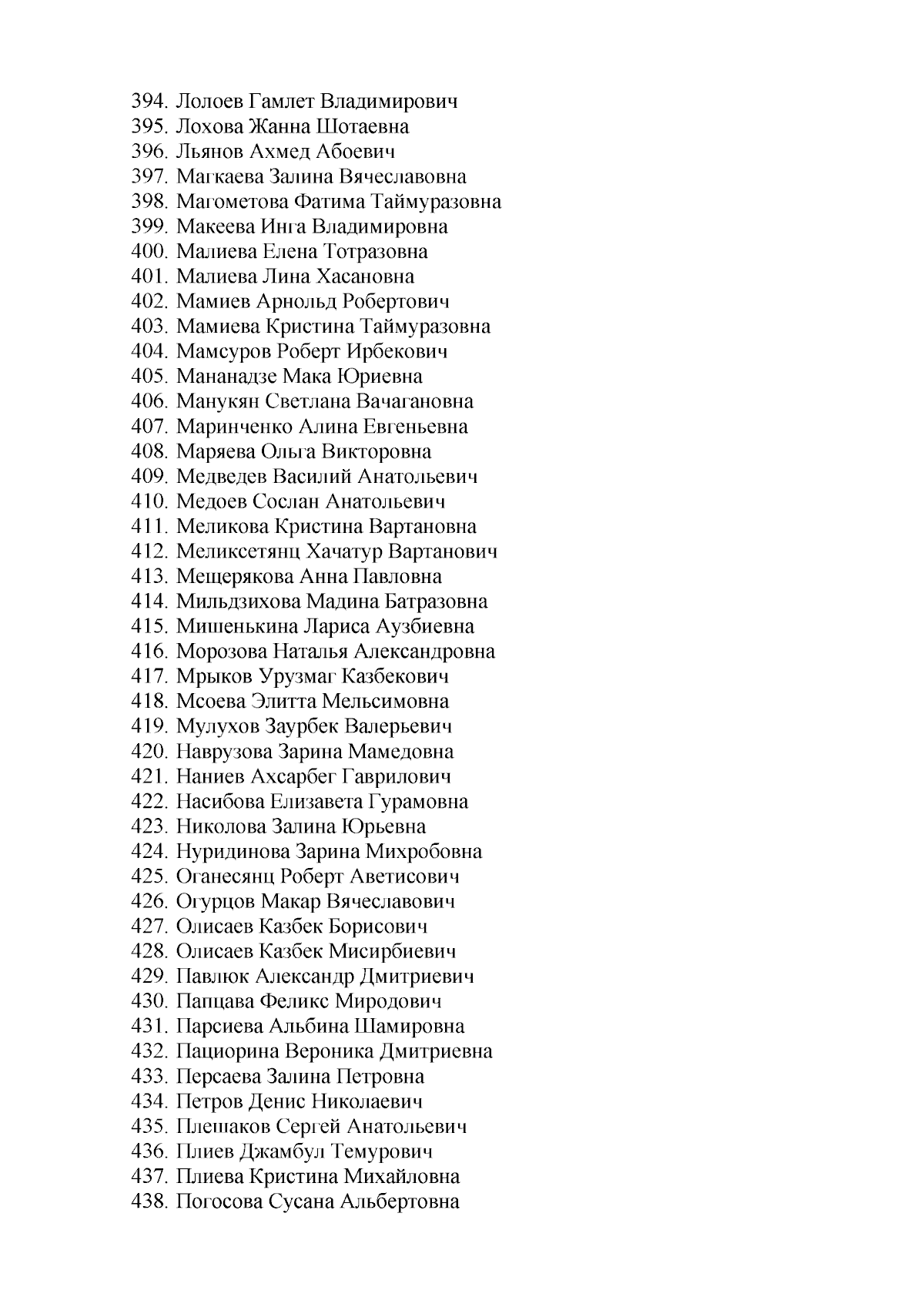 394. Лолоев Гамлет Владимирович
395. Лохова Жанна Шотаевна
396. Льянов Ахмед Абоевич
397. Магкаева Залина Вячеславовна
398. Магометова Фатима Таймуразовна
399. Макеева Инга Владимировна
400. Малиева Елена Тотразовна
401. Малиева Лина Хасановна
402. Мамиев Арнольд Робертович
403. Мамиева Кристина Таймуразовна
404. Мамсуров Роберт Ирбекович
405. Мананадзе Мака Юриевна
406. Манукян Светлана Вачагановна
407. Маринченко Алина Евгеньевна
408. Маряева Ольга Викторовна
409. Медведев Василий Анатольевич
410. Медоев Сослан Анатольевич
411. Меликова Кристина Вартановна
412. Меликсетянц Хачатур Вартанович
413. Мещерякова Анна Павловна
414. Мильдзихова Мадина Батразовна
415. Мишенькина Лариса Аузбиевна
416. Морозова Наталья Александровна
417. Мрыков Урузмаг Казбекович
418. Мсоева Элитта Мельсимовна
419. Мулухов Заурбек Валерьевич
420. Наврузова Зарина Мамедовна
421. Наниев Ахсарбег Гаврилович
422. Насибова Елизавета Гурамовна
423. Николова Залина Юрьевна
424. Нуридинова Зарина Михробовна
425. Оганесянц Роберт Аветисович
426. Огурцов Макар Вячеславович
427. Олисаев Казбек Борисович
428. Олисаев Казбек Мисирбиевич
429. Павлюк Александр Дмитриевич
430. Папцава Феликс Миродович
431. Парсиева Альбина Шамировна
432. Пациорина Вероника Дмитриевна
433. Персаева Залина Петровна
434. Петров Денис Николаевич
435. Плешаков Сергей Анатольевич
436. Плиев Джамбул Темурович
437. Плиева Кристина Михайловна
438. Погосова Сусана Альбертовна